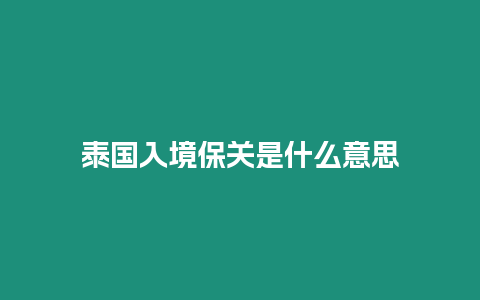 泰国入境保关是什么意思